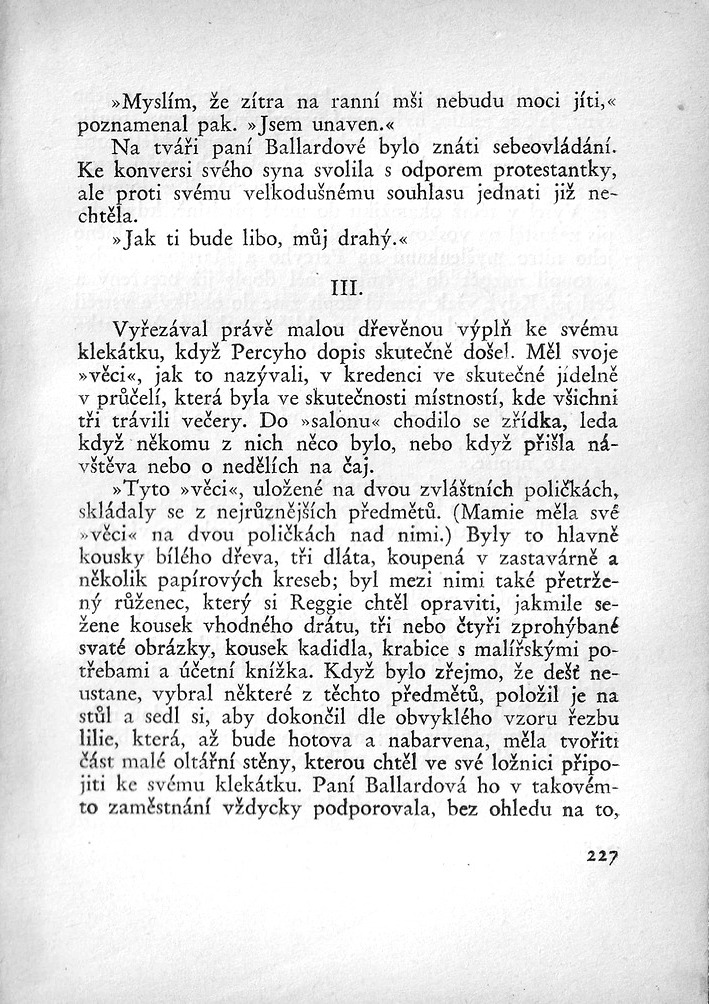 »Myslím, že zítra na ranní mši nebudu moci jíti,« poznamenal pak. »Jsem unaven.«

Na tváři paní Ballardové bylo znáti sebeovládání. Ke konversi svého syna svolila s odporem protestantky, ale proti svému velkodušnému souhlasu jednati již nechtěla.

»Jak ti bude libo, můj drahý.«

III.

Vyřezával právě malou dřevěnou výplň ke svému klekátku, když Percyho dopis skutečně došel. Měl svoje »věci«, jak to nazývali, v kredenci ve skutečné jídelně v průčelí, která byla ve skutečnosti místností, kde všichni tři trávili večery. Do »salonu« chodilo se zřídka, leda když někomu z nich něco bylo, nebo když přišla návštěva nebo o nedělích na čaj.

»Tyto »věci«, uložené na dvou zvláštních poličkách, skládaly se z nejrůznějších předmětů. (Mamie měla své »věci« na dvou poličkách nad nimi.) Byly to hlavně kousky bílého dřeva, tři dláta, koupená v zastavárně a několik papírových kreseb; byl mezi nimi také přetržený růženec, který si Reggie chtěl opraviti, jakmile sežene kousek vhodného drátu, tři nebo čtyři zprohýbané svaté obrázky, kousek kadidla, krabice s malířskými potřebami a účetní knížka. Když bylo zřejmo, že déšť neustane, vybral některé z těchto předmětů, položil je na stůl a sedl si, aby dokončil dle obvyklého vzoru řezbu lilie, která, až bude hotova a nabarvena, měla tvořiti část malé oltářní stěny, kterou chtěl ve své ložnici připojiti ke svému klekátku. Paní Ballardová ho v takovémto zaměstnání vždycky podporovala, bez ohledu na to,

227